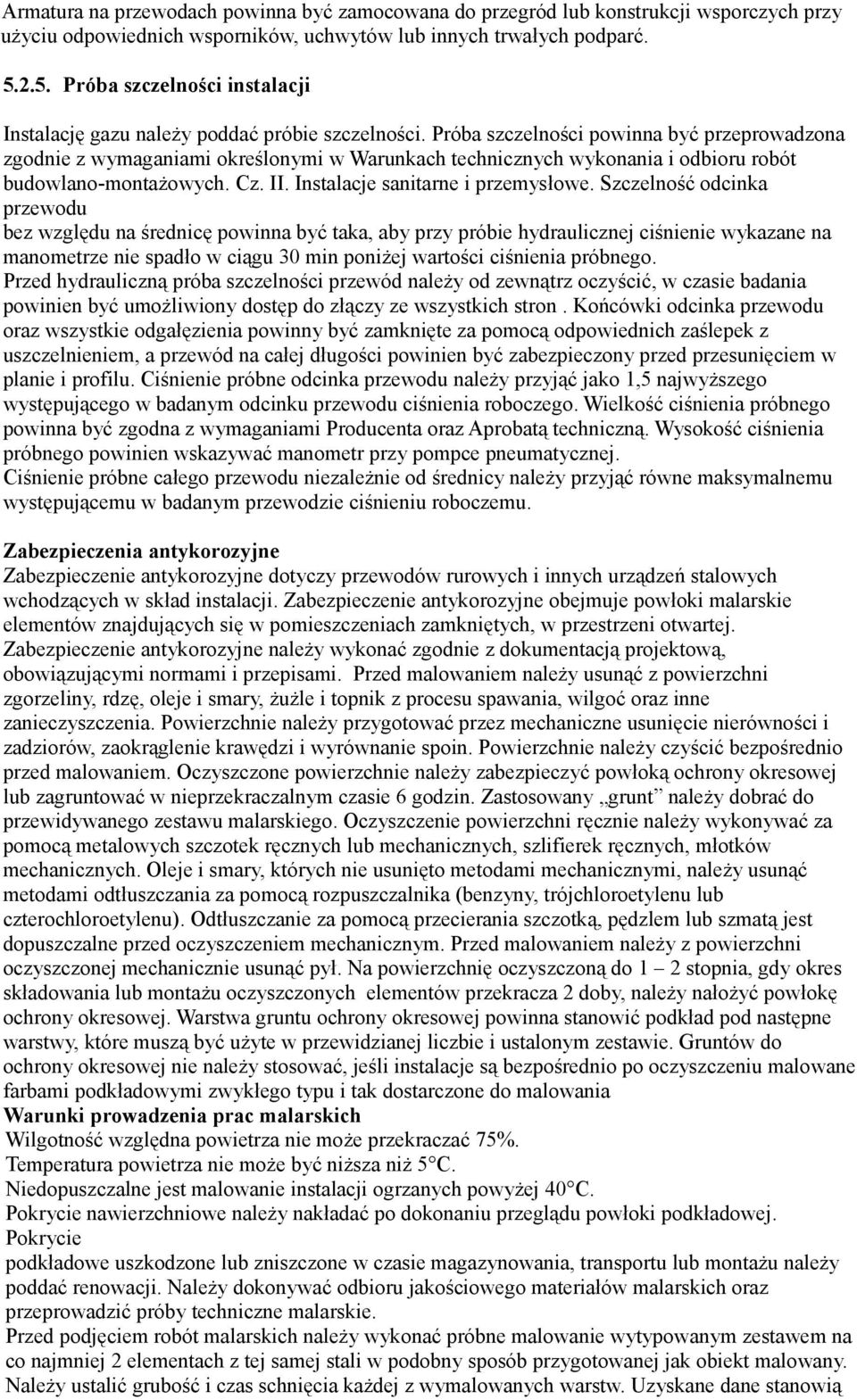 Armatura na przewodach powinna być zamocowana do przegród lub konstrukcji wsporczych przy użyciu odpowiednich wsporników, uchwytów lub innych trwałych podparć.

5.2.5. Próba szczelności instalacji

Instalację gazu należy poddać próbie szczelności. Próba szczelności powinna być przeprowadzona zgodnie z wymaganiami określonymi w Warunkach technicznych wykonania i odbioru robót budowlano-montażowych. Cz. II. Instalacje sanitarne i przemysłowe. Szczelność odcinka przewodu
bez względu na średnicę powinna być taka, aby przy próbie hydraulicznej ciśnienie wykazane na manometrze nie spadło w ciągu 30 min poniżej wartości ciśnienia próbnego.
Przed hydrauliczną próba szczelności przewód należy od zewnątrz oczyścić, w czasie badania powinien być umożliwiony dostęp do złączy ze wszystkich stron . Końcówki odcinka przewodu oraz wszystkie odgałęzienia powinny być zamknięte za pomocą odpowiednich zaślepek z uszczelnieniem, a przewód na całej długości powinien być zabezpieczony przed przesunięciem w planie i profilu. Ciśnienie próbne odcinka przewodu należy przyjąć jako 1,5 najwyższego występującego w badanym odcinku przewodu ciśnienia roboczego. Wielkość ciśnienia próbnego powinna być zgodna z wymaganiami Producenta oraz Aprobatą techniczną. Wysokość ciśnienia próbnego powinien wskazywać manometr przy pompce pneumatycznej.
Ciśnienie próbne całego przewodu niezależnie od średnicy należy przyjąć równe maksymalnemu występującemu w badanym przewodzie ciśnieniu roboczemu.

Zabezpieczenia antykorozyjne
Zabezpieczenie antykorozyjne dotyczy przewodów rurowych i innych urządzeń stalowych wchodzących w skład instalacji. Zabezpieczenie antykorozyjne obejmuje powłoki malarskie elementów znajdujących się w pomieszczeniach zamkniętych, w przestrzeni otwartej. Zabezpieczenie antykorozyjne należy wykonać zgodnie z dokumentacją projektową, obowiązującymi normami i przepisami. Przed malowaniem należy usunąć z powierzchni zgorzeliny, rdzę, oleje i smary, żużle i topnik z procesu spawania, wilgoć oraz inne zanieczyszczenia. Powierzchnie należy przygotować przez mechaniczne usunięcie nierówności i zadziorów, zaokrąglenie krawędzi i wyrównanie spoin. Powierzchnie należy czyścić bezpośrednio przed malowaniem. Oczyszczone powierzchnie należy zabezpieczyć powłoką ochrony okresowej lub zagruntować w nieprzekraczalnym czasie 6 godzin. Zastosowany „grunt” należy dobrać do przewidywanego zestawu malarskiego. Oczyszczenie powierzchni ręcznie należy wykonywać za pomocą metalowych szczotek ręcznych lub mechanicznych, szlifierek ręcznych, młotków mechanicznych. Oleje i smary, których nie usunięto metodami mechanicznymi, należy usunąć metodami odtłuszczania za pomocą rozpuszczalnika (benzyny, trójchloroetylenu lub czterochloroetylenu). Odtłuszczanie za pomocą przecierania szczotką, pędzlem lub szmatą jest dopuszczalne przed oczyszczeniem mechanicznym. Przed malowaniem należy z powierzchni oczyszczonej mechanicznie usunąć pył. Na powierzchnię oczyszczoną do 1 – 2 stopnia, gdy okres składowania lub montażu oczyszczonych elementów przekracza 2 doby, należy nałożyć powłokę ochrony okresowej. Warstwa gruntu ochrony okresowej powinna stanowić podkład pod następne warstwy, które muszą być użyte w przewidzianej liczbie i ustalonym zestawie. Gruntów do ochrony okresowej nie należy stosować, jeśli instalacje są bezpośrednio po oczyszczeniu malowane farbami podkładowymi zwykłego typu i tak dostarczone do malowania
Warunki prowadzenia prac malarskich
Wilgotność względna powietrza nie może przekraczać 75%.
Temperatura powietrza nie może być niższa niż 5°C.
Niedopuszczalne jest malowanie instalacji ogrzanych powyżej 40°C.
Pokrycie nawierzchniowe należy nakładać po dokonaniu przeglądu powłoki podkładowej. Pokrycie
podkładowe uszkodzone lub zniszczone w czasie magazynowania, transportu lub montażu należy poddać renowacji. Należy dokonywać odbioru jakościowego materiałów malarskich oraz przeprowadzić próby techniczne malarskie.
Przed podjęciem robót malarskich należy wykonać próbne malowanie wytypowanym zestawem na co najmniej 2 elementach z tej samej stali w podobny sposób przygotowanej jak obiekt malowany. Należy ustalić grubość i czas schnięcia każdej z wymalowanych warstw. Uzyskane dane stanowią